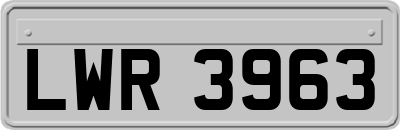 LWR 3963